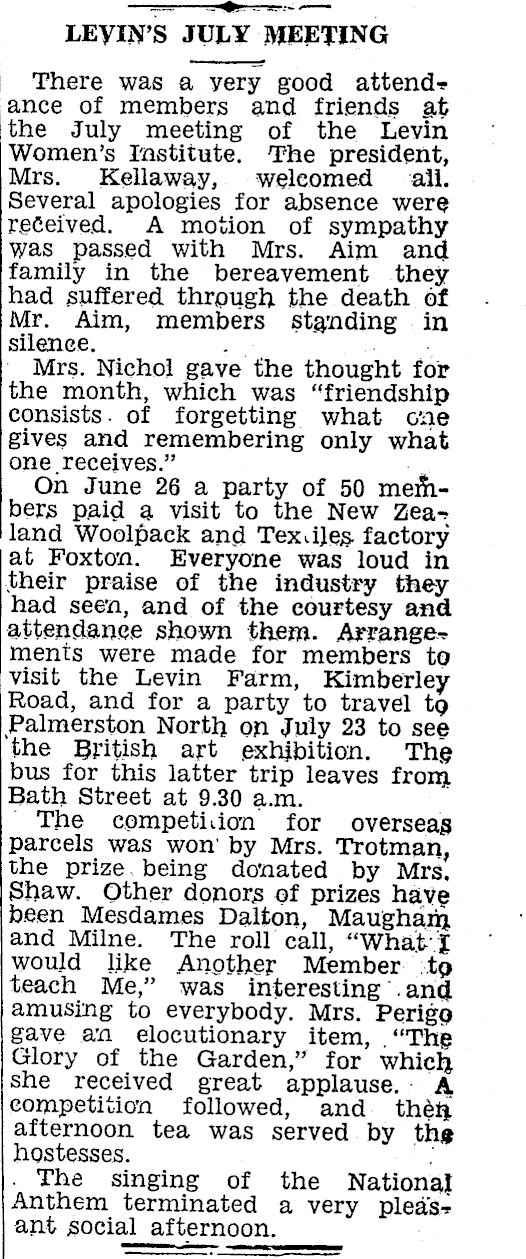 LEVIN'S JULY MEETING

There was a very good attendance of members and friends at the July meeting of the Levin Women's Institute. The president, Mrs. Kellaway, welcomed all. Several apologies for absence were received. A motion of sympathy was passed with Mrs. Aim and family in the bereavement they had suffered through the death of Mr. Aim, members standing in silence.

Mrs. Nichol gave the thought for the month, which was "friendship consists of forgetting what one gives and remembering only what one receives."

On June 26 a party of 50 members paid a visit to the New Zealand Woolpack and Textiles factory at Foxton. Everyone was loud in their praise of the industry they had seen, and of the courtesy and attendance shown them. Arrangements were made for members to visit the Levin Farm, Kimberley Road, and for a party to travel to Palmerston North on July 23 to see the British art exhibition. The bus for this latter trip leaves from Bath Street at 9.30 a.m.

The competition for overseas parcels was won by Mrs. Trotman, the prize being donated by Mrs. Shaw. Other donors of prizes have been Mesdames Dalton, Maugham and Milne. The roll call, "What I would like Another Member to teach Me," was interesting and amusing to everybody. Mrs. Perigo gave an elocutionary item, "The Glory of the Garden," for which she received great applause. A competition followed, and then afternoon tea was served by the hostesses.

The singing of the National Anthem terminated a very pleasant social afternoon.